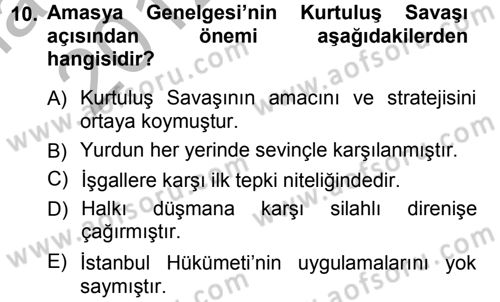 10. Amasya Genelgesi'nin Kurtuluş Savaşı açısından önemi aşağıdakilerden hangisidir?

A) Kurtuluş Savaşının amacını ve stratejisini ortaya koymuştur.

B) Yurdun her yerinde sevinçle karşılanmıştır.

C) İşgallere karşı ilk tepki niteliğindedir.

D) Halkı düşmana karşı silahlı direnişe çağırmıştır.

E) İstanbul Hükümeti'nin uygulamalarını yok saymıştır.

www.aofsoru.com